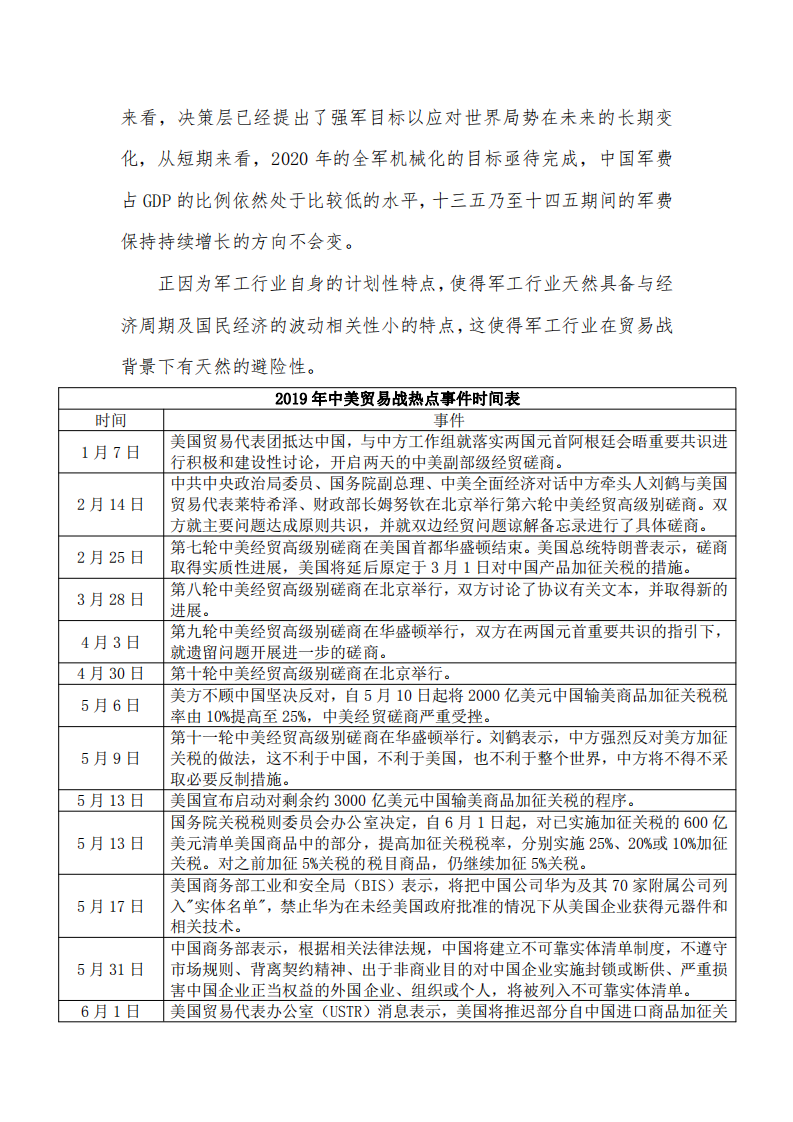 来看，决策层已经提出了强军目标以应对世界局势在未来的长期变化，从短期来看，2020 年的全军机械化的目标亟待完成，中国军费占 GDP 的比例依然处于比较低的水平，十三五乃至十四五期间的军费保持持续增长的方向不会变。

正因为军工行业自身的计划性特点，使得军工行业天然具备与经济周期及国民经济的波动相关性小的特点，这使得军工行业在贸易战背景下有天然的避险性。

2019 年中美贸易战热点事件时间表

| 时间 | 事件 |
|---|---|
| 1 月 7 日 | 美国贸易代表团抵达中国，与中方工作组就落实两国元首阿根廷会晤重要共识进行积极和建设性讨论，开启两天的中美副部级经贸磋商。 |
| 2 月 14 日 | 中共中央政治局委员、国务院副总理、中美全面经济对话中方牵头人刘鹤与美国贸易代表莱特希泽、财政部长姆努钦在北京举行第六轮中美经贸高级别磋商。双方就主要问题达成原则共识，并就双边经贸问题谅解备忘录进行了具体磋商。 |
| 2 月 25 日 | 第七轮中美经贸高级别磋商在美国首都华盛顿结束。美国总统特朗普表示，磋商取得实质性进展，美国将延后原定于 3 月 1 日对中国产品加征关税的措施。 |
| 3 月 28 日 | 第八轮中美经贸高级别磋商在北京举行，双方讨论了协议有关文本，并取得新的进展。 |
| 4 月 3 日 | 第九轮中美经贸高级别磋商在华盛顿举行，双方在两国元首重要共识的指引下，就遗留问题开展进一步的磋商。 |
| 4 月 30 日 | 第十轮中美经贸高级别磋商在北京举行。 |
| 5 月 6 日 | 美方不顾中国坚决反对，自 5 月 10 日起将 2000 亿美元中国输美商品加征关税税率由 10%提高至 25%，中美经贸磋商严重受挫。 |
| 5 月 9 日 | 第十一轮中美经贸高级别磋商在华盛顿举行。刘鹤表示，中方强烈反对美方加征关税的做法，这不利于中国，不利于美国，也不利于整个世界，中方将不得不采取必要反制措施。 |
| 5 月 13 日 | 美国宣布启动对剩余约 3000 亿美元中国输美商品加征关税的程序。 |
| 5 月 13 日 | 国务院关税税则委员会办公室决定，自 6 月 1 日起，对已实施加征关税的 600 亿美元清单美国商品中的部分，提高加征关税税率，分别实施 25%、20%或 10%加征关税。对之前加征 5%关税的税目商品，仍继续加征 5%关税。 |
| 5 月 17 日 | 美国商务部工业和安全局（BIS）表示，将把中国公司华为及其 70 家附属公司列入"实体名单"，禁止华为在未经美国政府批准的情况下从美国企业获得元器件和相关技术。 |
| 5 月 31 日 | 中国商务部表示，根据相关法律法规，中国将建立不可靠实体清单制度，不遵守市场规则、背离契约精神、出于非商业目的对中国企业实施封锁或断供、严重损害中国企业正当权益的外国企业、组织或个人，将被列入不可靠实体清单。 |
| 6 月 1 日 | 美国贸易代表办公室（USTR）消息表示，美国将推迟部分自中国进口商品加征关 |